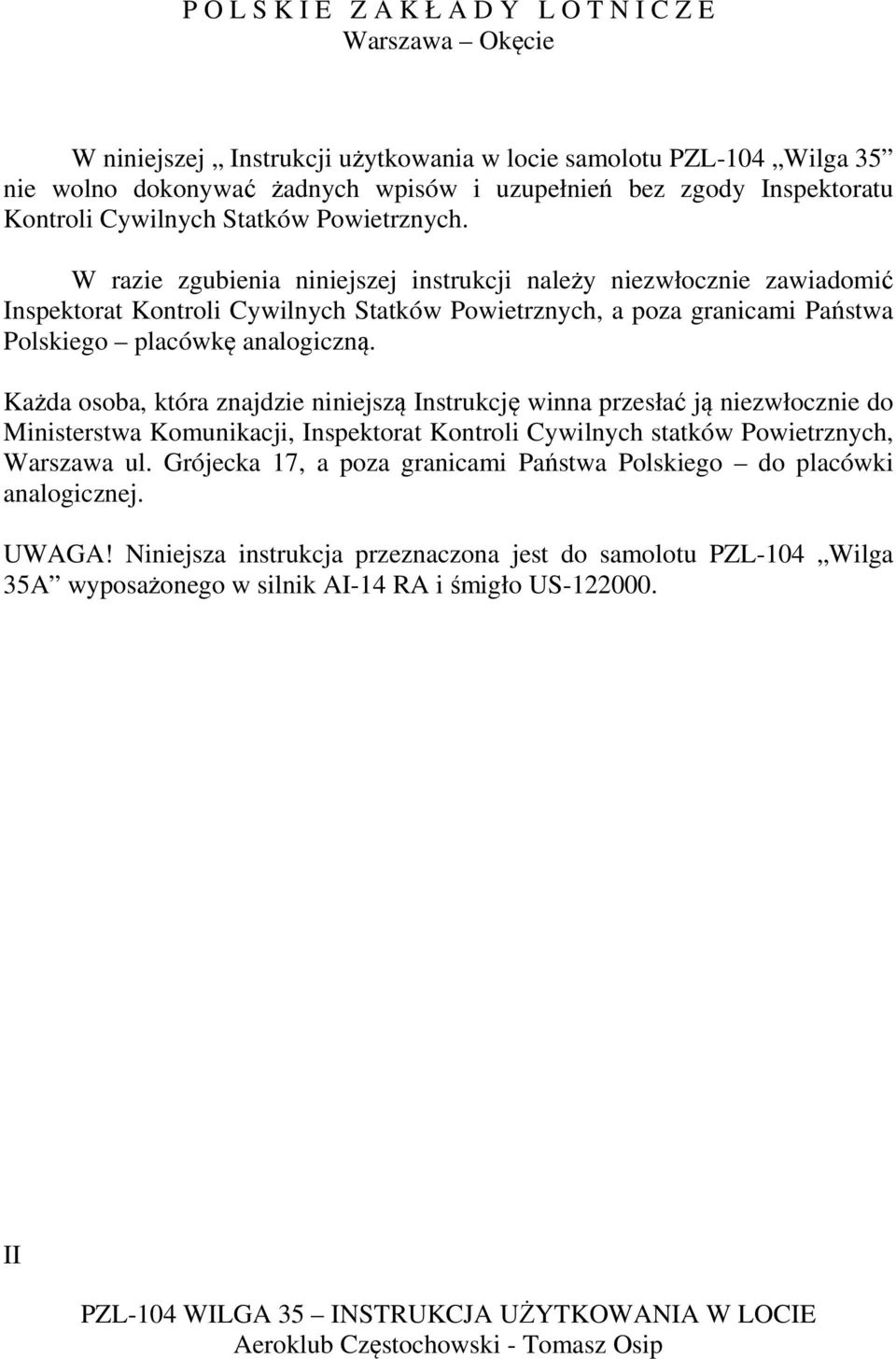 P O L S K I E  Z A K Ł A D Y  L O T N I C Z E
Warszawa – Okęcie

W niniejszej „ Instrukcji użytkowania w locie samolotu PZL-104 „Wilga 35” nie wolno dokonywać żadnych wpisów i uzupełnień bez zgody Inspektoratu Kontroli Cywilnych Statków Powietrznych.

W razie zgubienia niniejszej instrukcji należy niezwłocznie zawiadomić Inspektorat Kontroli Cywilnych Statków Powietrznych, a poza granicami Państwa Polskiego – placówkę analogiczną.

Każda osoba, która znajdzie niniejszą Instrukcję winna przesłać ją niezwłocznie do Ministerstwa Komunikacji, Inspektorat Kontroli Cywilnych statków Powietrznych, Warszawa ul. Grójecka 17, a poza granicami Państwa Polskiego – do placówki analogicznej.

UWAGA! Niniejsza instrukcja przeznaczona jest do samolotu PZL-104 „Wilga 35A” wyposażonego w silnik AI-14 RA i śmigło US-122000.

II

PZL-104 WILGA 35 – INSTRUKCJA UŻYTKOWANIA W LOCIE
Aeroklub Częstochowski - Tomasz Osip